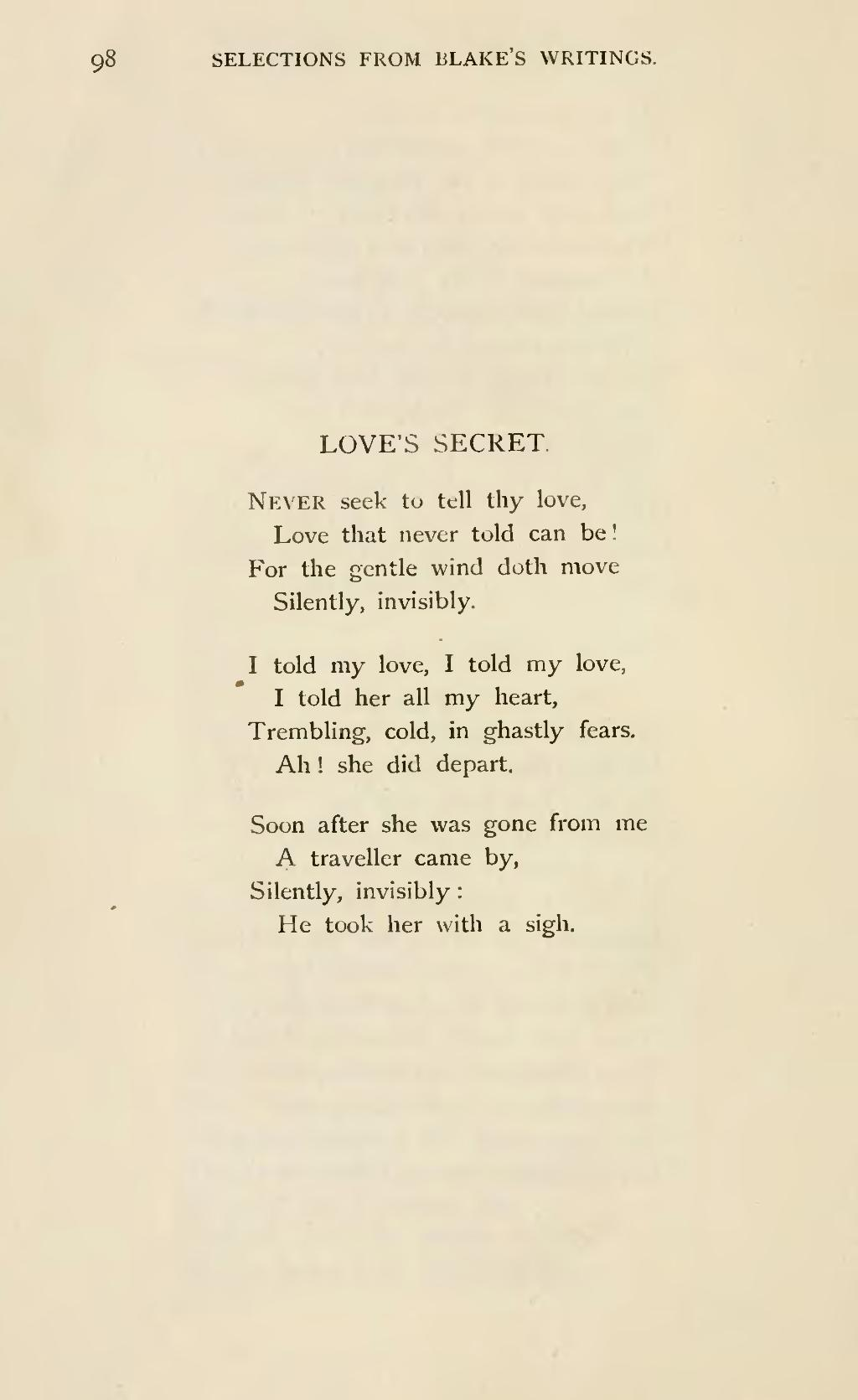 98 SELECTIONS FROM BLAKE'S WRITINGS.

LOVE'S SECRET.

Never seek to tell thy love,
Love that never told can be!
For the gentle wind doth move
Silently, invisibly.

I told my love, I told my love,
I told her all my heart,
Trembling, cold, in ghastly fears.
Ah! she did depart.

Soon after she was gone from me
A traveller came by,
Silently, invisibly:
He took her with a sigh.